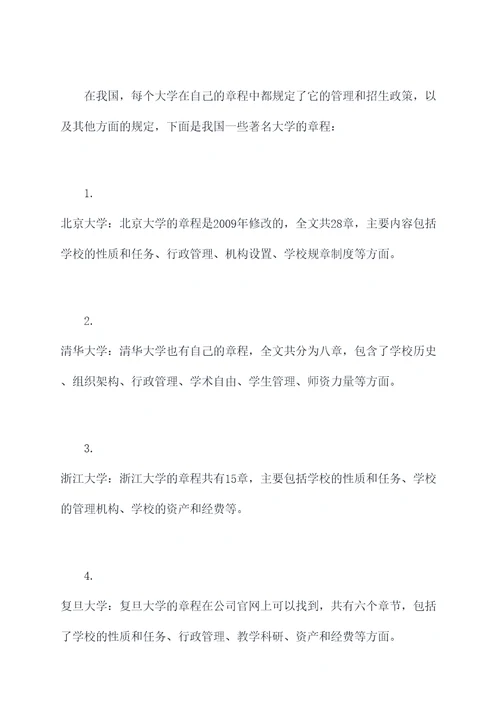 在我国，每个大学在自己的章程中都规定了它的管理和招生政策，以及其他方面的规定，下面是我国一些著名大学的章程：

1.

北京大学：北京大学的章程是2009年修改的，全文共28章，主要内容包括学校的性质和任务、行政管理、机构设置、学校规章制度等方面。

2.

清华大学：清华大学也有自己的章程，全文共分为八章，包含了学校历史、组织架构、行政管理、学术自由、学生管理、师资力量等方面。

3.

浙江大学：浙江大学的章程共有15章，主要包括学校的性质和任务、学校的管理机构、学校的资产和经费等。

4.

复旦大学：复旦大学的章程在公司官网上可以找到，共有六个章节，包括了学校的性质和任务、行政管理、教学科研、资产和经费等方面。